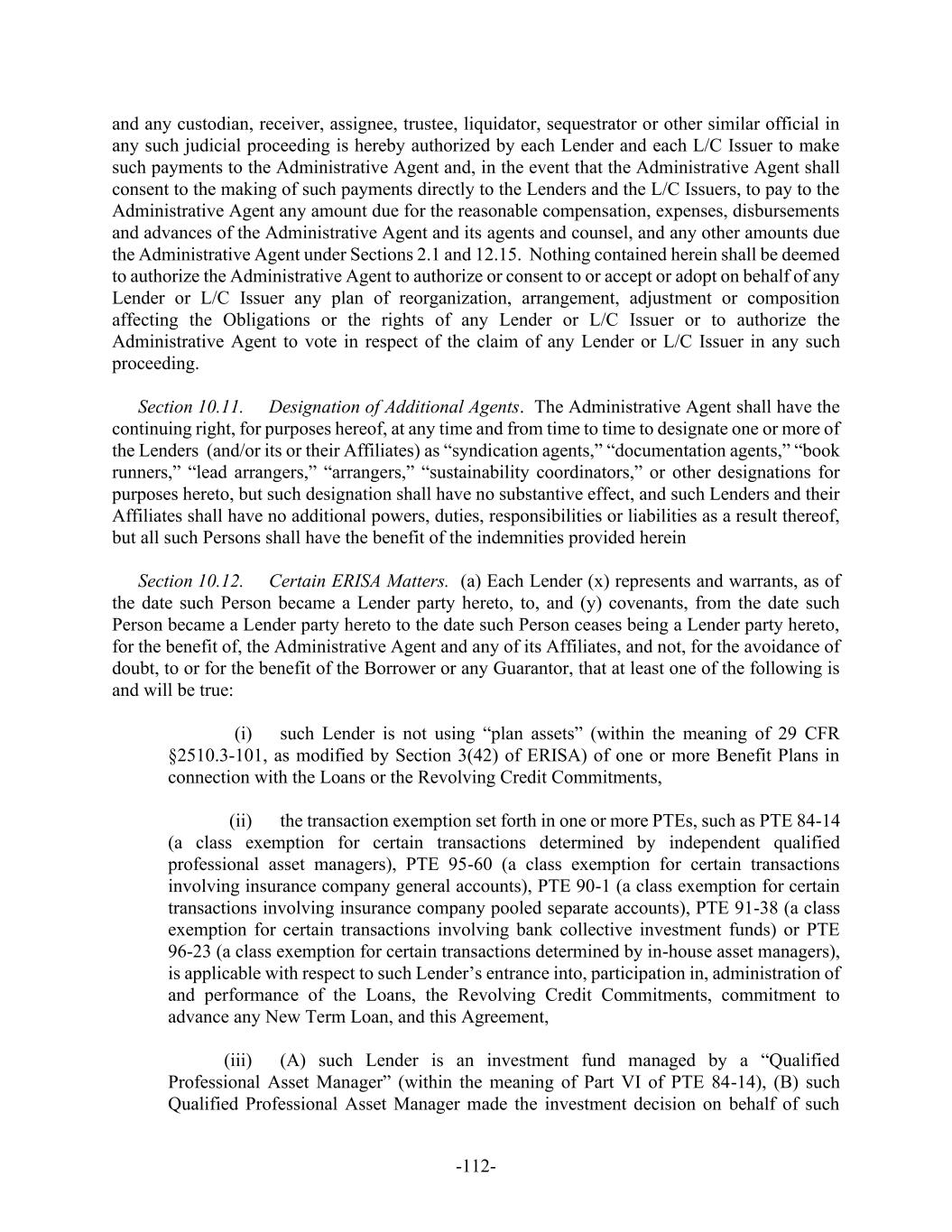 and any custodian, receiver, assignee, trustee, liquidator, sequestrator or other similar official in any such judicial proceeding is hereby authorized by each Lender and each L/C Issuer to make such payments to the Administrative Agent and, in the event that the Administrative Agent shall consent to the making of such payments directly to the Lenders and the L/C Issuers, to pay to the Administrative Agent any amount due for the reasonable compensation, expenses, disbursements and advances of the Administrative Agent and its agents and counsel, and any other amounts due the Administrative Agent under Sections 2.1 and 12.15. Nothing contained herein shall be deemed to authorize the Administrative Agent to authorize or consent to or accept or adopt on behalf of any Lender or L/C Issuer any plan of reorganization, arrangement, adjustment or composition affecting the Obligations or the rights of any Lender or L/C Issuer or to authorize the Administrative Agent to vote in respect of the claim of any Lender or L/C Issuer in any such proceeding.

Section 10.11. Designation of Additional Agents. The Administrative Agent shall have the continuing right, for purposes hereof, at any time and from time to time to designate one or more of the Lenders (and/or its or their Affiliates) as “syndication agents,” “documentation agents,” “book runners,” “lead arrangers,” “arrangers,” “sustainability coordinators,” or other designations for purposes hereto, but such designation shall have no substantive effect, and such Lenders and their Affiliates shall have no additional powers, duties, responsibilities or liabilities as a result thereof, but all such Persons shall have the benefit of the indemnities provided herein

Section 10.12. Certain ERISA Matters. (a) Each Lender (x) represents and warrants, as of the date such Person became a Lender party hereto, to, and (y) covenants, from the date such Person became a Lender party hereto to the date such Person ceases being a Lender party hereto, for the benefit of, the Administrative Agent and any of its Affiliates, and not, for the avoidance of doubt, to or for the benefit of the Borrower or any Guarantor, that at least one of the following is and will be true:

(i) such Lender is not using “plan assets” (within the meaning of 29 CFR §2510.3-101, as modified by Section 3(42) of ERISA) of one or more Benefit Plans in connection with the Loans or the Revolving Credit Commitments,

(ii) the transaction exemption set forth in one or more PTEs, such as PTE 84-14 (a class exemption for certain transactions determined by independent qualified professional asset managers), PTE 95-60 (a class exemption for certain transactions involving insurance company general accounts), PTE 90-1 (a class exemption for certain transactions involving insurance company pooled separate accounts), PTE 91-38 (a class exemption for certain transactions involving bank collective investment funds) or PTE 96-23 (a class exemption for certain transactions determined by in-house asset managers), is applicable with respect to such Lender’s entrance into, participation in, administration of and performance of the Loans, the Revolving Credit Commitments, commitment to advance any New Term Loan, and this Agreement,

(iii) (A) such Lender is an investment fund managed by a “Qualified Professional Asset Manager” (within the meaning of Part VI of PTE 84-14), (B) such Qualified Professional Asset Manager made the investment decision on behalf of such

-112-